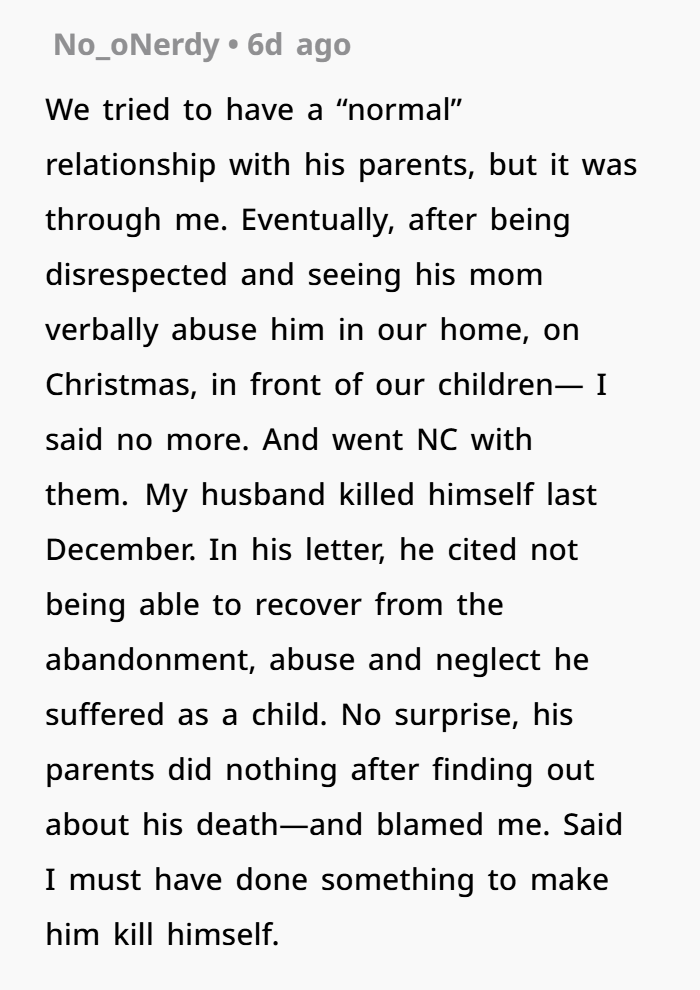 No_oNerdy • 6d ago

We tried to have a “normal” relationship with his parents, but it was through me. Eventually, after being disrespected and seeing his mom verbally abuse him in our home, on Christmas, in front of our children— I said no more. And went NC with them. My husband killed himself last December. In his letter, he cited not being able to recover from the abandonment, abuse and neglect he suffered as a child. No surprise, his parents did nothing after finding out about his death—and blamed me. Said I must have done something to make him kill himself.